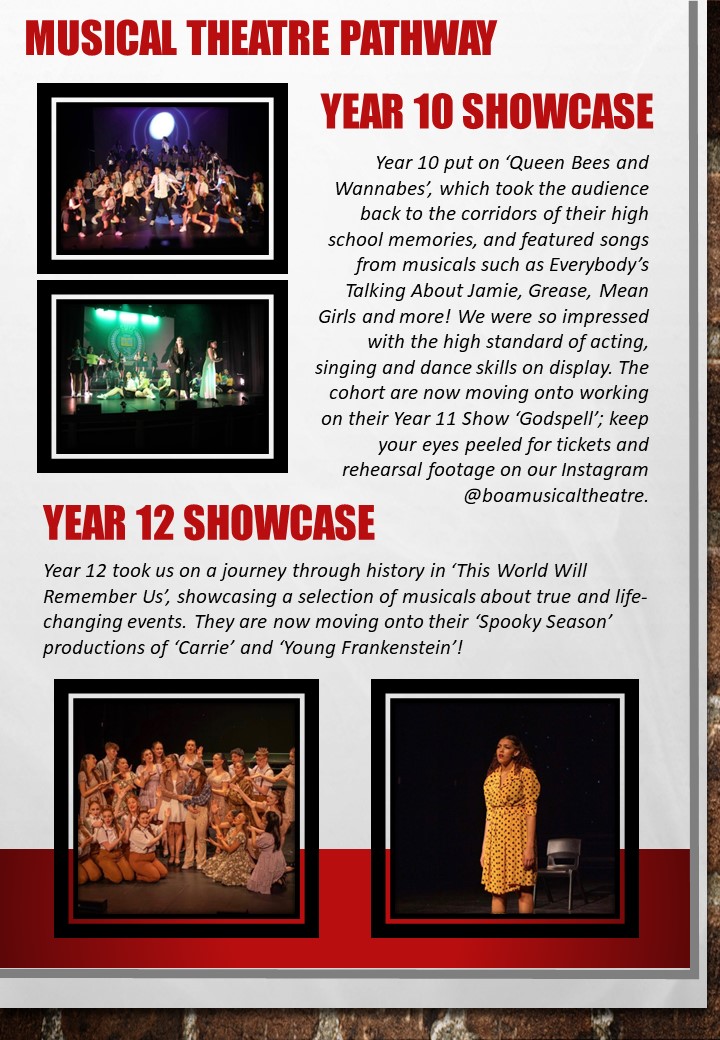 MUSICAL THEATRE PATHWAY

YEAR 10 SHOWCASE

Year 10 put on 'Queen Bees and Wannabes', which took the audience back to the corridors of their high school memories, and featured songs from musicals such as Everybody's Talking About Jamie, Grease, Mean Girls and more! We were so impressed with the high standard of acting, singing and dance skills on display. The cohort are now moving onto working on their Year 11 Show 'Godspell'; keep your eyes peeled for tickets and rehearsal footage on our Instagram @boamusicaltheatre.

YEAR 12 SHOWCASE

Year 12 took us on a journey through history in 'This World Will Remember Us', showcasing a selection of musicals about true and life-changing events. They are now moving onto their 'Spooky Season' productions of 'Carrie' and 'Young Frankenstein'!